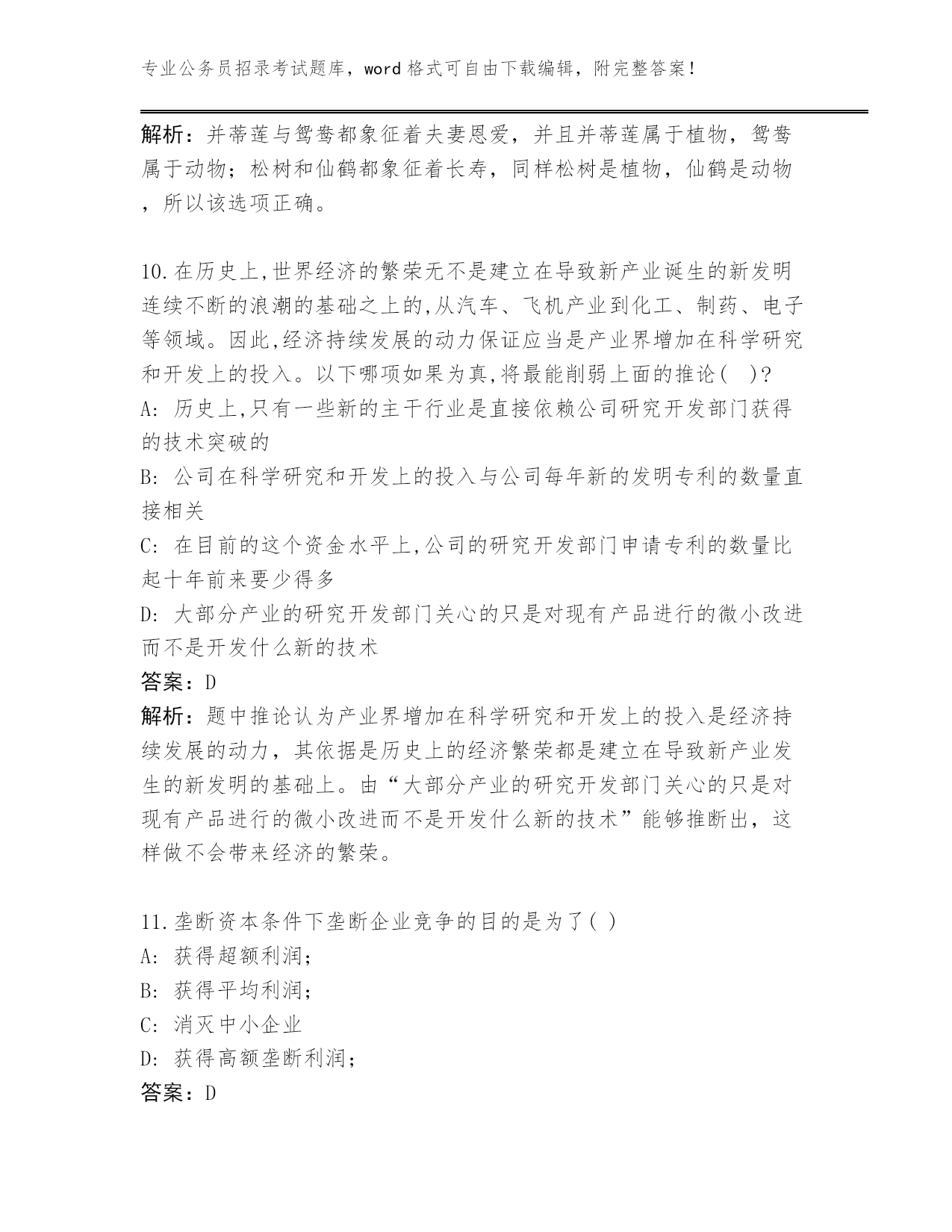 专业公务员招录考试题库，word 格式可自由下载编辑，附完整答案！

解析：并蒂莲与鸳鸯都象征着夫妻恩爱，并且并蒂莲属于植物，鸳鸯属于动物；松树和仙鹤都象征着长寿，同样松树是植物，仙鹤是动物，所以该选项正确。

10.在历史上,世界经济的繁荣无不是建立在导致新产业诞生的新发明连续不断的浪潮的基础之上的,从汽车、飞机产业到化工、制药、电子等领域。因此,经济持续发展的动力保证应当是产业界增加在科学研究和开发上的投入。以下哪项如果为真,将最能削弱上面的推论( )?
A: 历史上,只有一些新的主干行业是直接依赖公司研究开发部门获得的技术突破的
B: 公司在科学研究和开发上的投入与公司每年新的发明专利的数量直接相关
C: 在目前的这个资金水平上,公司的研究开发部门申请专利的数量比起十年前来要少得多
D: 大部分产业的研究开发部门关心的只是对现有产品进行的微小改进而不是开发什么新的技术
答案：D
解析：题中推论认为产业界增加在科学研究和开发上的投入是经济持续发展的动力，其依据是历史上的经济繁荣都是建立在导致新产业发生的新发明的基础上。由“大部分产业的研究开发部门关心的只是对现有产品进行的微小改进而不是开发什么新的技术”能够推断出，这样做不会带来经济的繁荣。

11.垄断资本条件下垄断企业竞争的目的是为了( )
A: 获得超额利润;
B: 获得平均利润;
C: 消灭中小企业
D: 获得高额垄断利润;
答案：D